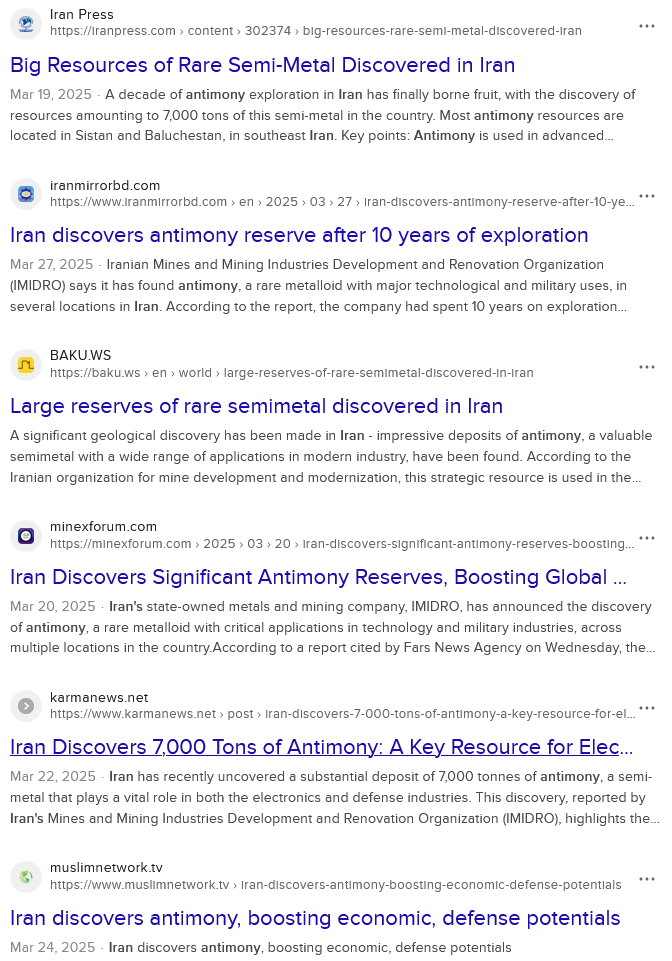 Iran Press
https://iranpress.com › content › 302374 › big-resources-rare-semi-metal-discovered-iran
...

Big Resources of Rare Semi-Metal Discovered in Iran

Mar 19, 2025 · A decade of antimony exploration in Iran has finally borne fruit, with the discovery of resources amounting to 7,000 tons of this semi-metal in the country. Most antimony resources are located in Sistan and Baluchestan, in southeast Iran. Key points: Antimony is used in advanced...

iranmirrorbd.com
https://www.iranmirrorbd.com › en › 2025 › 03 › 27 › iran-discovers-antimony-reserve-after-10-ye...
...

Iran discovers antimony reserve after 10 years of exploration

Mar 27, 2025 · Iranian Mines and Mining Industries Development and Renovation Organization (IMIDRO) says it has found antimony, a rare metalloid with major technological and military uses, in several locations in Iran. According to the report, the company had spent 10 years on exploration...

BAKU.WS
https://baku.ws › en › world › large-reserves-of-rare-semimetal-discovered-in-iran
...

Large reserves of rare semimetal discovered in Iran

A significant geological discovery has been made in Iran - impressive deposits of antimony, a valuable semimetal with a wide range of applications in modern industry, have been found. According to the Iranian organization for mine development and modernization, this strategic resource is used in the...

minexforum.com
https://minexforum.com › 2025 › 03 › 20 › iran-discovers-significant-antimony-reserves-boosting...
...

Iran Discovers Significant Antimony Reserves, Boosting Global ...

Mar 20, 2025 · Iran's state-owned metals and mining company, IMIDRO, has announced the discovery of antimony, a rare metalloid with critical applications in technology and military industries, across multiple locations in the country.According to a report cited by Fars News Agency on Wednesday, the...

karmanews.net
https://www.karmanews.net › post › iran-discovers-7-000-tons-of-antimony-a-key-resource-for-el...
...

Iran Discovers 7,000 Tons of Antimony: A Key Resource for Elec...

Mar 22, 2025 · Iran has recently uncovered a substantial deposit of 7,000 tonnes of antimony, a semi-metal that plays a vital role in both the electronics and defense industries. This discovery, reported by Iran's Mines and Mining Industries Development and Renovation Organization (IMIDRO), highlights the...

muslimnetwork.tv
https://www.muslimnetwork.tv › iran-discovers-antimony-boosting-economic-defense-potentials
...

Iran discovers antimony, boosting economic, defense potentials

Mar 24, 2025 · Iran discovers antimony, boosting economic, defense potentials